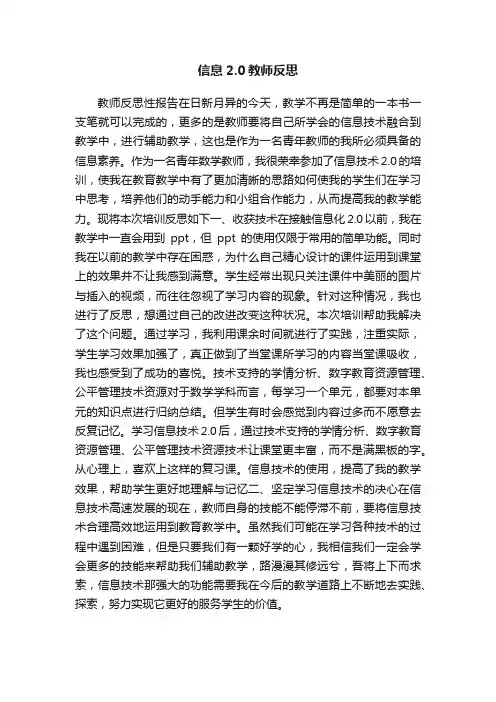 信息 2.0 教师反思

教师反思性报告在日新月异的今天，教学不再是简单的一本书一支笔就可以完成的，更多的是教师要将自己所学会的信息技术融合到教学中，进行辅助教学，这也是作为一名青年教师的我所必须具备的信息素养。作为一名青年数学教师，我很荣幸参加了信息技术 2.0 的培训，使我在教育教学中有了更加清晰的思路如何使我的学生们在学习中思考，培养他们的动手能力和小组合作能力，从而提高我的教学能力。现将本次培训反思如下一、收获技术在接触信息化 2.0 以前，我在教学中一直会用到 ppt，但 ppt 的使用仅限于常用的简单功能。同时我在以前的教学中存在困惑，为什么自己精心设计的课件运用到课堂上的效果并不让我感到满意。学生经常出现只关注课件中美丽的图片与插入的视频，而往往忽视了学习内容的现象。针对这种情况，我也进行了反思，想通过自己的改进改变这种状况。本次培训帮助我解决了这个问题。通过学习，我利用课余时间就进行了实践，注重实际，学生学习效果加强了，真正做到了当堂课所学习的内容当堂课吸收，我也感受到了成功的喜悦。技术支持的学情分析、数字教育资源管理、公平管理技术资源对于数学学科而言，每学习一个单元，都要对本单元的知识点进行归纳总结。但学生有时会感觉到内容过多而不愿意去反复记忆。学习信息技术 2.0 后，通过技术支持的学情分析、数字教育资源管理、公平管理技术资源技术让课堂更丰富，而不是满黑板的字。从心理上，喜欢上这样的复习课。信息技术的使用，提高了我的教学效果，帮助学生更好地理解与记忆二、坚定学习信息技术的决心在信息技术高速发展的现在，教师自身的技能不能停滞不前，要将信息技术合理高效地运用到教育教学中。虽然我们可能在学习各种技术的过程中遇到困难，但是只要我们有一颗好学的心，我相信我们一定会学会更多的技能来帮助我们辅助教学，路漫漫其修远兮，吾将上下而求索，信息技术那强大的功能需要我在今后的教学道路上不断地去实践、探索，努力实现它更好的服务学生的价值。